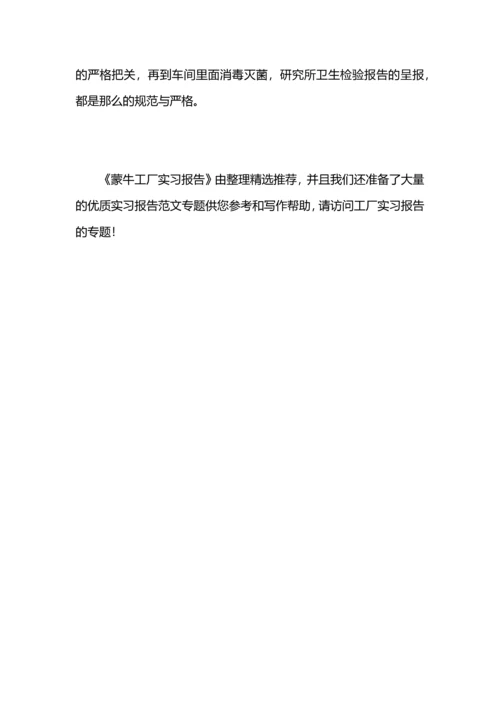 的严格把关，再到车间里面消毒灭菌，研究所卫生检验报告的呈报，都是那么的规范与严格。

《蒙牛工厂实习报告》由整理精选推荐，并且我们还准备了大量的优质实习报告范文专题供您参考和写作帮助，请访问工厂实习报告的专题！